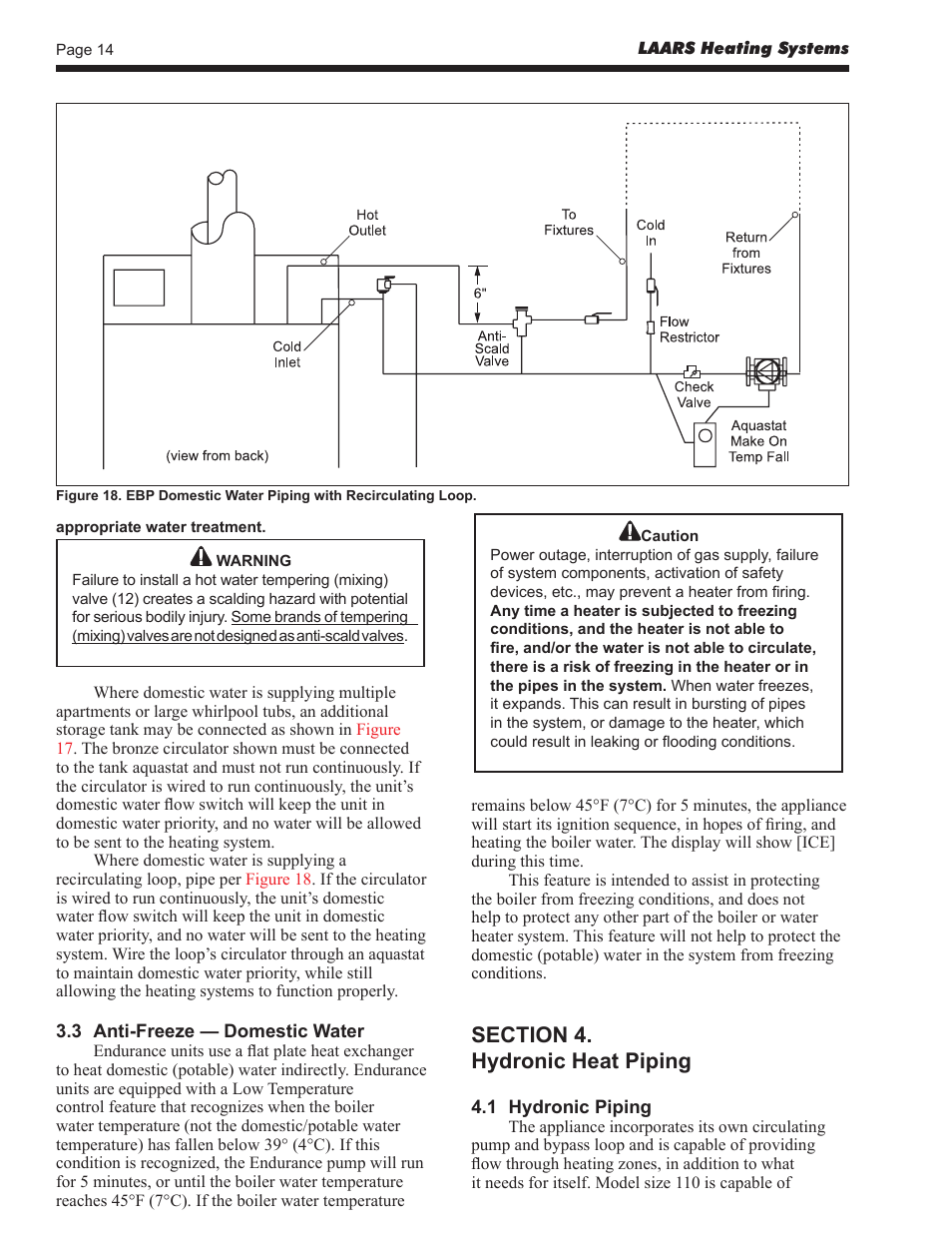 Page 14

LAARS Heating Systems

Hot Outlet

To Fixtures

Cold In

Return from Fixtures

6"

Anti-Scald Valve

Flow Restrictor

Cold Inlet

Check Valve

Aquastat Make On Temp Fall

(view from back)

Figure 18. EBP Domestic Water Piping with Recirculating Loop.

appropriate water treatment.

WARNING
Failure to install a hot water tempering (mixing) valve (12) creates a scalding hazard with potential for serious bodily injury. Some brands of tempering (mixing) valves are not designed as anti-scald valves.

Where domestic water is supplying multiple apartments or large whirlpool tubs, an additional storage tank may be connected as shown in Figure 17. The bronze circulator shown must be connected to the tank aquastat and must not run continuously. If the circulator is wired to run continuously, the unit's domestic water flow switch will keep the unit in domestic water priority, and no water will be allowed to be sent to the heating system.

Where domestic water is supplying a recirculating loop, pipe per Figure 18. If the circulator is wired to run continuously, the unit's domestic water flow switch will keep the unit in domestic water priority, and no water will be sent to the heating system. Wire the loop's circulator through an aquastat to maintain domestic water priority, while still allowing the heating systems to function properly.

3.3 Anti-Freeze — Domestic Water

Endurance units use a flat plate heat exchanger to heat domestic (potable) water indirectly. Endurance units are equipped with a Low Temperature control feature that recognizes when the boiler water temperature (not the domestic/potable water temperature) has fallen below 39° (4°C). If this condition is recognized, the Endurance pump will run for 5 minutes, or until the boiler water temperature reaches 45°F (7°C). If the boiler water temperature

Caution
Power outage, interruption of gas supply, failure of system components, activation of safety devices, etc., may prevent a heater from firing. Any time a heater is subjected to freezing conditions, and the heater is not able to fire, and/or the water is not able to circulate, there is a risk of freezing in the heater or in the pipes in the system. When water freezes, it expands. This can result in bursting of pipes in the system, or damage to the heater, which could result in leaking or flooding conditions.

remains below 45°F (7°C) for 5 minutes, the appliance will start its ignition sequence, in hopes of firing, and heating the boiler water. The display will show [ICE] during this time.

This feature is intended to assist in protecting the boiler from freezing conditions, and does not help to protect any other part of the boiler or water heater system. This feature will not help to protect the domestic (potable) water in the system from freezing conditions.

SECTION 4.
Hydronic Heat Piping

4.1 Hydronic Piping

The appliance incorporates its own circulating pump and bypass loop and is capable of providing flow through heating zones, in addition to what it needs for itself. Model size 110 is capable of